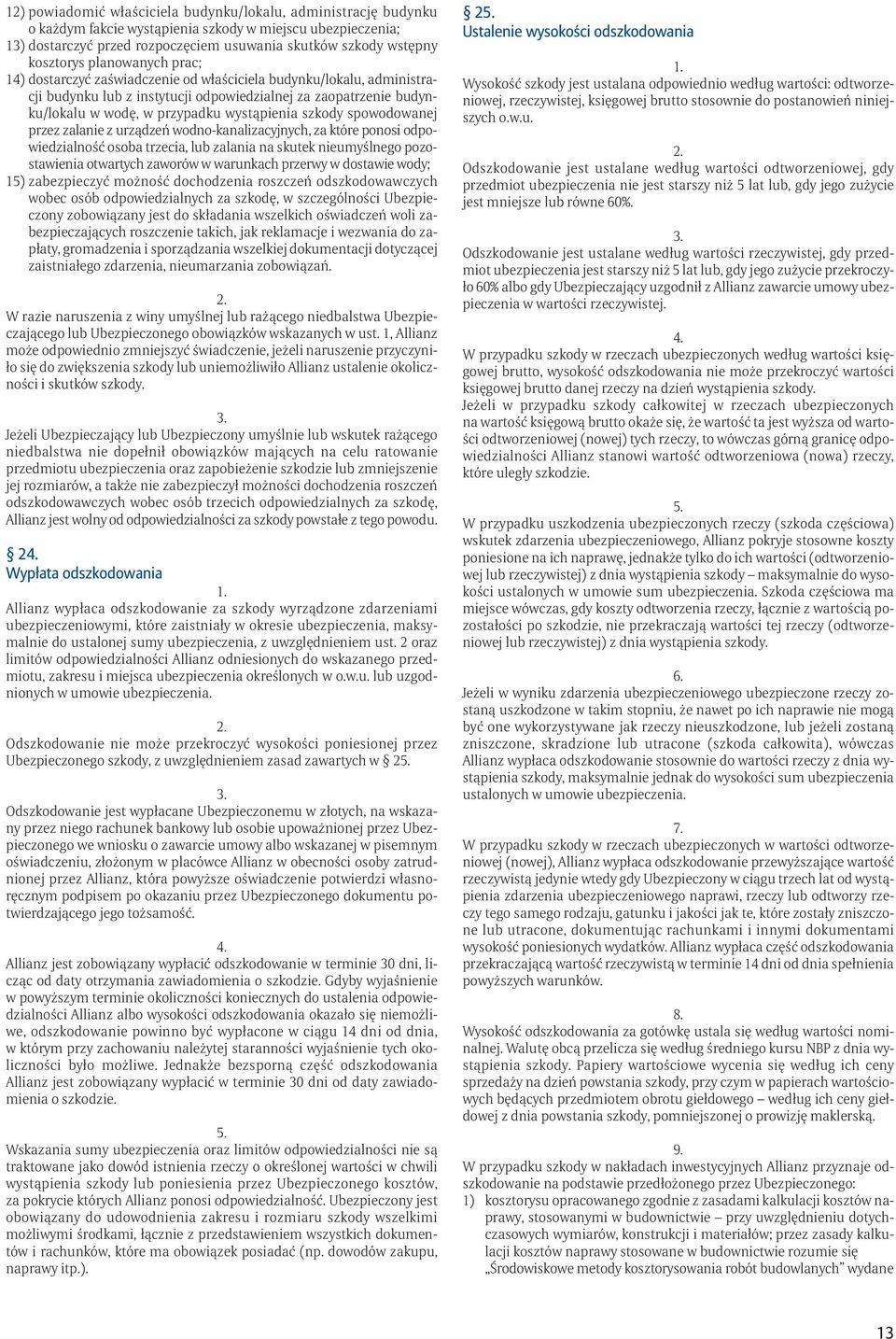 12) powiadomić właściciela budynku/lokalu, administrację budynku o każdym fakcie wystąpienia szkody w miejscu ubezpieczenia;
13) dostarczyć przed rozpoczęciem usuwania skutków szkody wstępny kosztorys planowanych prac;
14) dostarczyć zaświadczenie od właściciela budynku/lokalu, administracji budynku lub z instytucji odpowiedzialnej za zaopatrzenie budynku/lokalu w wodę, w przypadku wystąpienia szkody spowodowanej przez zalanie z urządzeń wodno-kanalizacyjnych, za które ponosi odpowiedzialność osoba trzecia, lub zalania na skutek nieumyślnego pozostawienia otwartych zaworów w warunkach przerwy w dostawie wody;
15) zabezpieczyć możność dochodzenia roszczeń odszkodowawczych wobec osób odpowiedzialnych za szkodę, w szczególności Ubezpieczony zobowiązany jest do składania wszelkich oświadczeń woli zabezpieczających roszczenie takich, jak reklamacje i wezwania do zapłaty, gromadzenia i sporządzania wszelkiej dokumentacji dotyczącej zaistniałego zdarzenia, nieumarzania zobowiązań.

2.
W razie naruszenia z winy umyślnej lub rażącego niedbalstwa Ubezpieczającego lub Ubezpieczonego obowiązków wskazanych w ust. 1, Allianz może odpowiednio zmniejszyć świadczenie, jeżeli naruszenie przyczyniło się do zwiększenia szkody lub uniemożliwiło Allianz ustalenie okoliczności i skutków szkody.

3.
Jeżeli Ubezpieczający lub Ubezpieczony umyślnie lub wskutek rażącego niedbalstwa nie dopełnił obowiązków mających na celu ratowanie przedmiotu ubezpieczenia oraz zapobieżenie szkodzie lub zmniejszenie jej rozmiarów, a także nie zabezpieczył możności dochodzenia roszczeń odszkodowawczych wobec osób trzecich odpowiedzialnych za szkodę, Allianz jest wolny od odpowiedzialności za szkody powstałe z tego powodu.

§ 24.
Wypłata odszkodowania

1.
Allianz wypłaca odszkodowanie za szkody wyrządzone zdarzeniami ubezpieczeniowymi, które zaistniały w okresie ubezpieczenia, maksymalnie do ustalonej sumy ubezpieczenia, z uwzględnieniem ust. 2 oraz limitów odpowiedzialności Allianz odniesionych do wskazanego przedmiotu, zakresu i miejsca ubezpieczenia określonych w o.w.u. lub uzgodnionych w umowie ubezpieczenia.

2.
Odszkodowanie nie może przekroczyć wysokości poniesionej przez Ubezpieczonego szkody, z uwzględnieniem zasad zawartych w § 25.

3.
Odszkodowanie jest wypłacane Ubezpieczonemu w złotych, na wskazany przez niego rachunek bankowy lub osobie upoważnionej przez Ubezpieczonego we wniosku o zawarcie umowy albo wskazanej w pisemnym oświadczeniu, złożonym w placówce Allianz w obecności osoby zatrudnionej przez Allianz, która powyższe oświadczenie potwierdzi własnoręcznym podpisem po okazaniu przez Ubezpieczonego dokumentu potwierdzającego jego tożsamość.

4.
Allianz jest zobowiązany wypłacić odszkodowanie w terminie 30 dni, licząc od daty otrzymania zawiadomienia o szkodzie. Gdyby wyjaśnienie w powyższym terminie okoliczności koniecznych do ustalenia odpowiedzialności Allianz albo wysokości odszkodowania okazało się niemożliwe, odszkodowanie powinno być wypłacone w ciągu 14 dni od dnia, w którym przy zachowaniu należytej staranności wyjaśnienie tych okoliczności było możliwe. Jednakże bezsporną część odszkodowania Allianz jest zobowiązany wypłacić w terminie 30 dni od daty zawiadomienia o szkodzie.

5.
Wskazania sumy ubezpieczenia oraz limitów odpowiedzialności nie są traktowane jako dowód istnienia rzeczy o określonej wartości w chwili wystąpienia szkody lub poniesienia przez Ubezpieczonego kosztów, za pokrycie których Allianz ponosi odpowiedzialność. Ubezpieczony jest obowiązany do udowodnienia zakresu i rozmiaru szkody wszelkimi możliwymi środkami, łącznie z przedstawieniem wszystkich dokumentów i rachunków, które ma obowiązek posiadać (np. dowodów zakupu, naprawy itp.).

§ 25.
Ustalenie wysokości odszkodowania

1.
Wysokość szkody jest ustalana odpowiednio według wartości: odtworzeniowej, rzeczywistej, księgowej brutto stosownie do postanowień niniejszych o.w.u.

2.
Odszkodowanie jest ustalane według wartości odtworzeniowej, gdy przedmiot ubezpieczenia nie jest starszy niż 5 lat lub, gdy jego zużycie jest mniejsze lub równe 60%.

3.
Odszkodowanie jest ustalane według wartości rzeczywistej, gdy przedmiot ubezpieczenia jest starszy niż 5 lat lub, gdy jego zużycie przekroczyło 60% albo gdy Ubezpieczający uzgodnił z Allianz zawarcie umowy ubezpieczenia w wartości rzeczywistej.

4.
W przypadku szkody w rzeczach ubezpieczonych według wartości księgowej brutto, wysokość odszkodowania nie może przekroczyć wartości księgowej brutto danej rzeczy na dzień wystąpienia szkody.
Jeżeli w przypadku szkody całkowitej w rzeczach ubezpieczonych na wartość księgową brutto okaże się, że wartość ta jest wyższa od wartości odtworzeniowej (nowej) tych rzeczy, to wówczas górną granicę odpowiedzialności Allianz stanowi wartość odtworzeniowa (nowa) rzeczy, które uległy szkodzie.

5.
W przypadku uszkodzenia ubezpieczonych rzeczy (szkoda częściowa) wskutek zdarzenia ubezpieczeniowego, Allianz pokryje stosowne koszty poniesione na ich naprawę, jednakże tylko do ich wartości (odtworzeniowej lub rzeczywistej) z dnia wystąpienia szkody – maksymalnie do wysokości ustalonych w umowie sum ubezpieczenia. Szkoda częściowa ma miejsce wówczas, gdy koszty odtworzenia rzeczy, łącznie z wartością pozostałości po szkodzie, nie przekraczają wartości tej rzeczy (odtworzeniowej lub rzeczywistej) z dnia wystąpienia szkody.

6.
Jeżeli w wyniku zdarzenia ubezpieczeniowego ubezpieczone rzeczy zostaną uszkodzone w takim stopniu, że nawet po ich naprawie nie mogą być one wykorzystywane jak rzeczy nieuszkodzone, lub jeżeli zostaną zniszczone, skradzione lub utracone (szkoda całkowita), wówczas Allianz wypłaca odszkodowanie stosownie do wartości rzeczy z dnia wystąpienia szkody, maksymalnie jednak do wysokości sum ubezpieczenia ustalonych w umowie ubezpieczenia.

7.
W przypadku szkody w rzeczach ubezpieczonych w wartości odtworzeniowej (nowej), Allianz wypłaca odszkodowanie przewyższające wartość rzeczywistą jedynie wtedy gdy Ubezpieczony w ciągu trzech lat od wystąpienia zdarzenia ubezpieczeniowego naprawi, rzeczy lub odtworzy rzeczy tego samego rodzaju, gatunku i jakości jak te, które zostały zniszczone lub utracone, dokumentując rachunkami i innymi dokumentami wysokość poniesionych wydatków. Allianz wypłaca część odszkodowania przekraczającą wartość rzeczywistą w terminie 14 dni od dnia spełnienia powyższych warunków.

8.
Wysokość odszkodowania za gotówkę ustala się według wartości nominalnej. Walutę obcą przelicza się według średniego kursu NBP z dnia wystąpienia szkody. Papiery wartościowe wycenia się według ich ceny sprzedaży na dzień powstania szkody, przy czym w papierach wartościowych będących przedmiotem obrotu giełdowego – według ich ceny giełdowej z dnia powstania szkody, pomniejszonej o prowizję maklerską.

9.
W przypadku szkody w nakładach inwestycyjnych Allianz przyznaje odszkodowanie na podstawie przedłożonego przez Ubezpieczonego:
1) kosztorysu opracowanego zgodnie z zasadami kalkulacji kosztów naprawy, stosowanymi w budownictwie – przy uwzględnieniu dotychczasowych wymiarów, konstrukcji i materiałów; przez zasady kalkulacji kosztów naprawy stosowane w budownictwie rozumie się „Środowiskowe metody kosztorysowania robót budowlanych” wydane

13